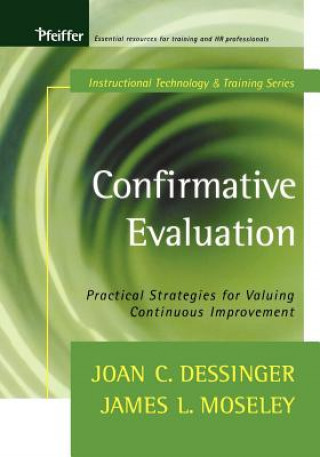 Pfeiffer Essential resources for training and HR professionals

Instructional Technology & Training Series

Confirmative Evaluation

Practical Strategies for Valuing Continuous Improvement

JOAN C. DESSINGER
JAMES L. MOSELEY